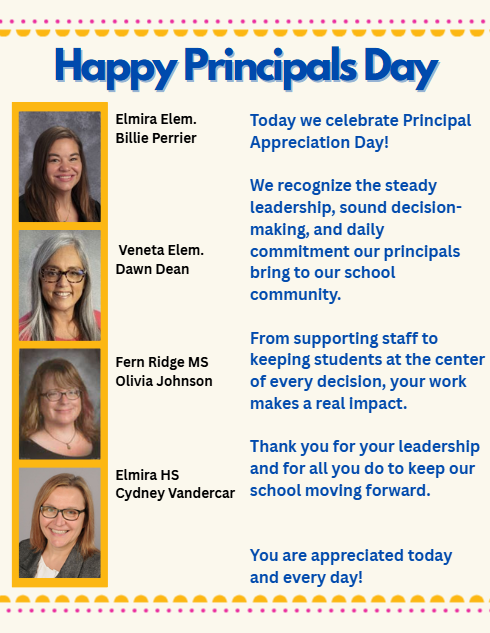 Happy Principals Day

Elmira Elem.
Billie Perrier

Veneta Elem.
Dawn Dean

Fern Ridge MS
Olivia Johnson

Elmira HS
Cydney Vandercar

Today we celebrate Principal Appreciation Day!

We recognize the steady leadership, sound decision-making, and daily commitment our principals bring to our school community.

From supporting staff to keeping students at the center of every decision, your work makes a real impact.

Thank you for your leadership and for all you do to keep our school moving forward.

You are appreciated today and every day!